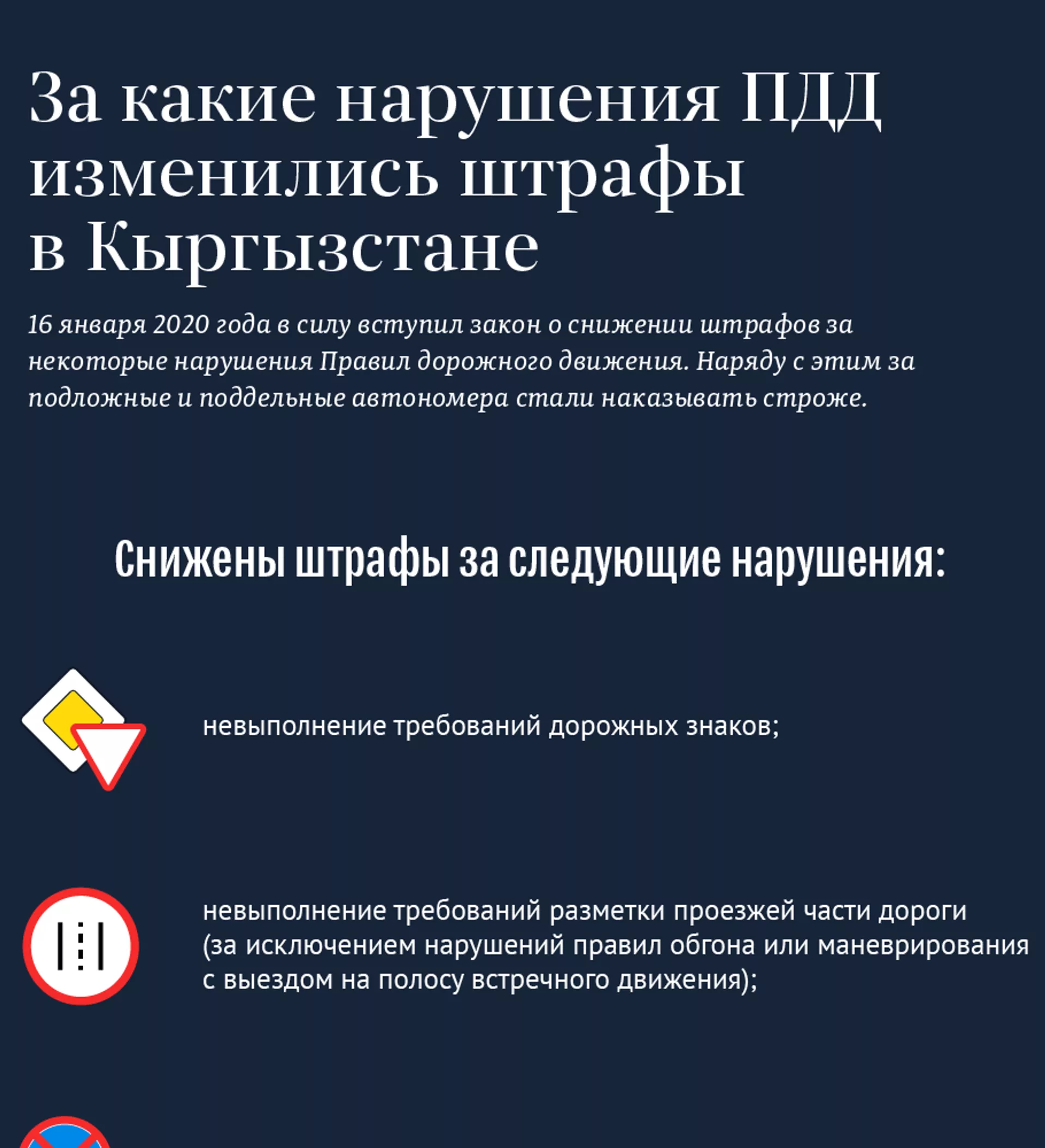 За какие нарушения ПДД изменились штрафы в Кыргызстане

16 января 2020 года в силу вступил закон о снижении штрафов за некоторые нарушения Правил дорожного движения. Наряду с этим за подложные и поддельные автономера стали наказывать строже.

Снижены штрафы за следующие нарушения:

невыполнение требований дорожных знаков;

невыполнение требований разметки проезжей части дороги (за исключением нарушений правил обгона или маневрирования с выездом на полосу встречного движения);